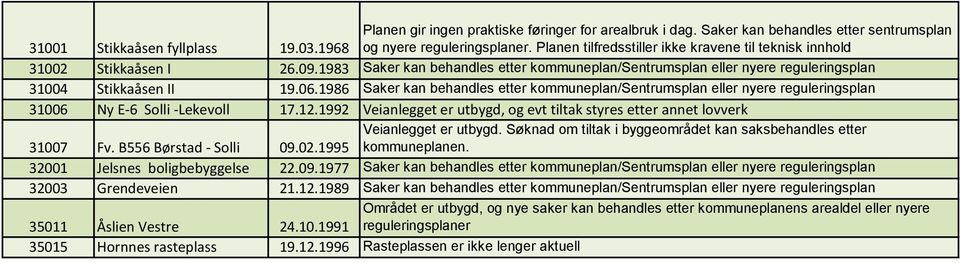 | | | | |
|---|---|---|---|
| 31001 | Stikkaåsen fyllplass | 19.03.1968 | Planen gir ingen praktiske føringer for arealbruk i dag. Saker kan behandles etter sentrumsplan og nyere reguleringsplaner. Planen tilfredsstiller ikke kravene til teknisk innhold |
| 31002 | Stikkaåsen I | 26.09.1983 | Saker kan behandles etter kommuneplan/Sentrumsplan eller nyere reguleringsplan |
| 31004 | Stikkaåsen II | 19.06.1986 | Saker kan behandles etter kommuneplan/Sentrumsplan eller nyere reguleringsplan |
| 31006 | Ny E-6 Solli -Lekevoll | 17.12.1992 | Veianlegget er utbygd, og evt tiltak styres etter annet lovverk |
| 31007 | Fv. B556 Børstad - Solli | 09.02.1995 | Veianlegget er utbygd. Søknad om tiltak i byggeområdet kan saksbehandles etter kommuneplanen. |
| 32001 | Jelsnes boligbebyggelse | 22.09.1977 | Saker kan behandles etter kommuneplan/Sentrumsplan eller nyere reguleringsplan |
| 32003 | Grendeveien | 21.12.1989 | Saker kan behandles etter kommuneplan/Sentrumsplan eller nyere reguleringsplan |
| 35011 | Åslien Vestre | 24.10.1991 | Området er utbygd, og nye saker kan behandles etter kommuneplanens arealdel eller nyere reguleringsplaner |
| 35015 | Hornnes rasteplass | 19.12.1996 | Rasteplassen er ikke lenger aktuell |